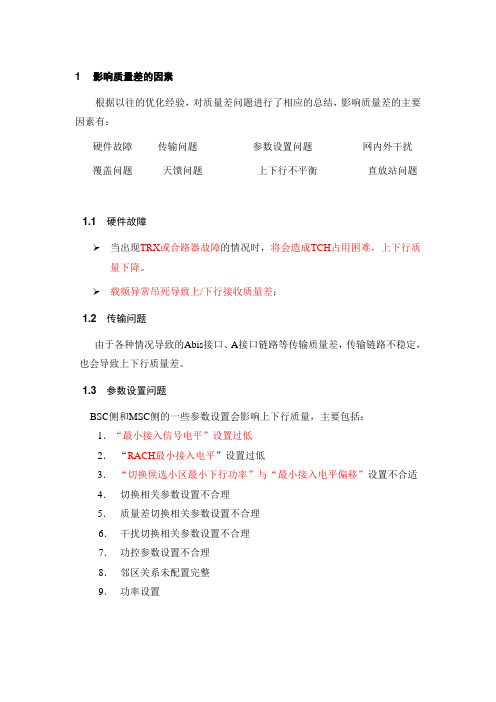 1 影响质量差的因素

根据以往的优化经验，对质量差问题进行了相应的总结，影响质量差的主要因素有：

硬件故障 传输问题 参数设置问题 网内外干扰

覆盖问题 天馈问题 上下行不平衡 直放站问题

1.1 硬件故障

➢ 当出现TRX或合路器故障的情况时，将会造成TCH占用困难，上下行质量下降。

➢ 载频异常吊死导致上/下行接收质量差；

1.2 传输问题

由于各种情况导致的Abis接口、A接口链路等传输质量差，传输链路不稳定，也会导致上下行质量差。

1.3 参数设置问题

BSC侧和MSC侧的一些参数设置会影响上下行质量，主要包括：

1. “最小接入信号电平”设置过低
2. “RACH最小接入电平”设置过低
3. “切换候选小区最小下行功率”与“最小接入电平偏移”设置不合适
4. 切换相关参数设置不合理
5. 质量差切换相关参数设置不合理
6. 干扰切换相关参数设置不合理
7. 功控参数设置不合理
8. 邻区关系未配置完整
9. 功率设置